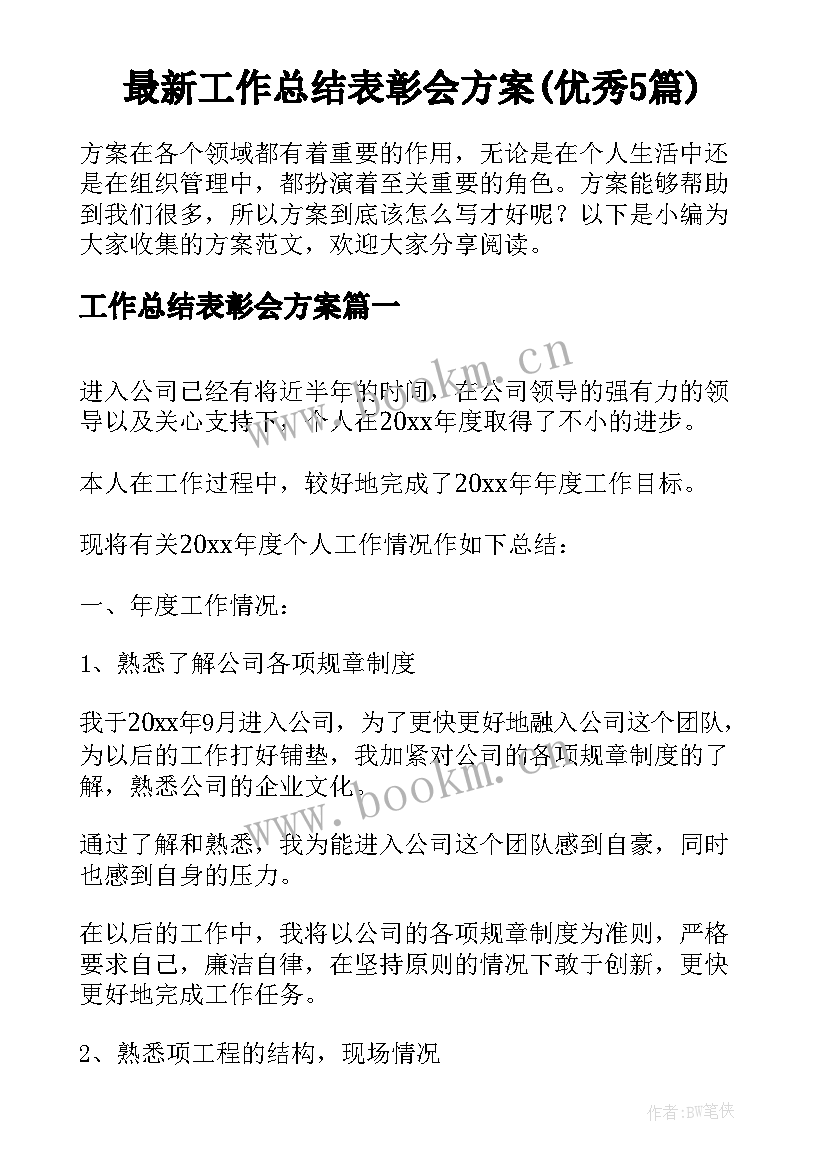 最新工作总结表彰会方案(优秀5篇)

方案在各个领域都有着重要的作用，无论是在个人生活中还是在组织管理中，都扮演着至关重要的角色。方案能够帮助到我们很多，所以方案到底该怎么写才好呢？以下是小编为大家收集的方案范文，欢迎大家分享阅读。

工作总结表彰会方案篇一

www.bookm.cn

进入公司已经有将近半年的时间，在公司领导的强有力的领导以及关心支持下，个人在20xx年度取得了不小的进步。

本人在工作过程中，较好地完成了20xx年年度工作目标。

现将有关20xx年度个人工作情况作如下总结：

一、年度工作情况：

1、熟悉了解公司各项规章制度

我于20xx年9月进入公司，为了更快更好地融入公司这个团队，为以后的工作打好铺垫，我加紧对公司的各项规章制度的了解，熟悉公司的企业文化。

www.bookm.cn

通过了解和熟悉，我为能进入公司这个团队感到自豪，同时也感到自身的压力。

在以后的工作中，我将以公司的各项规章制度为准则，严格要求自己，廉洁自律，在坚持原则的情况下敢于创新，更快更好地完成工作任务。

2、熟悉项工程的结构，现场情况

作者:BW笔侠